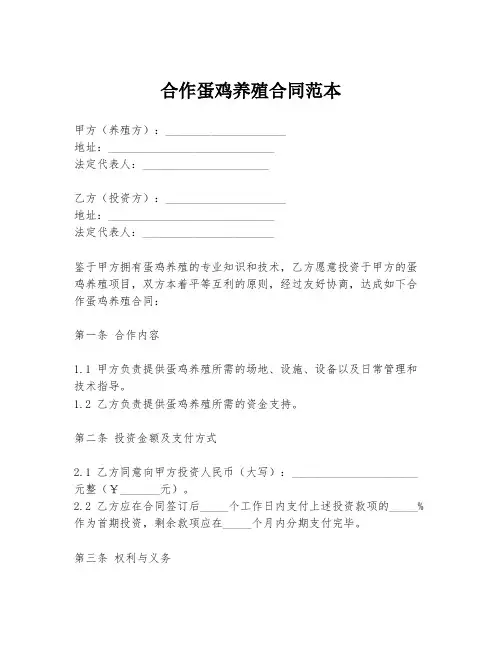 合作蛋鸡养殖合同范本

甲方（养殖方）：____________________
地址：____________________
法定代表人：____________________

乙方（投资方）：____________________
地址：____________________
法定代表人：____________________

鉴于甲方拥有蛋鸡养殖的专业知识和技术，乙方愿意投资于甲方的蛋鸡养殖项目，双方本着平等互利的原则，经过友好协商，达成如下合作蛋鸡养殖合同：

第一条 合作内容

1.1 甲方负责提供蛋鸡养殖所需的场地、设施、设备以及日常管理和技术指导。
1.2 乙方负责提供蛋鸡养殖所需的资金支持。

第二条 投资金额及支付方式

2.1 乙方同意向甲方投资人民币（大写）：____________________元整（¥_______元）。
2.2 乙方应在合同签订后_____个工作日内支付上述投资款项的_____%作为首期投资，剩余款项应在_____个月内分期支付完毕。

第三条 权利与义务